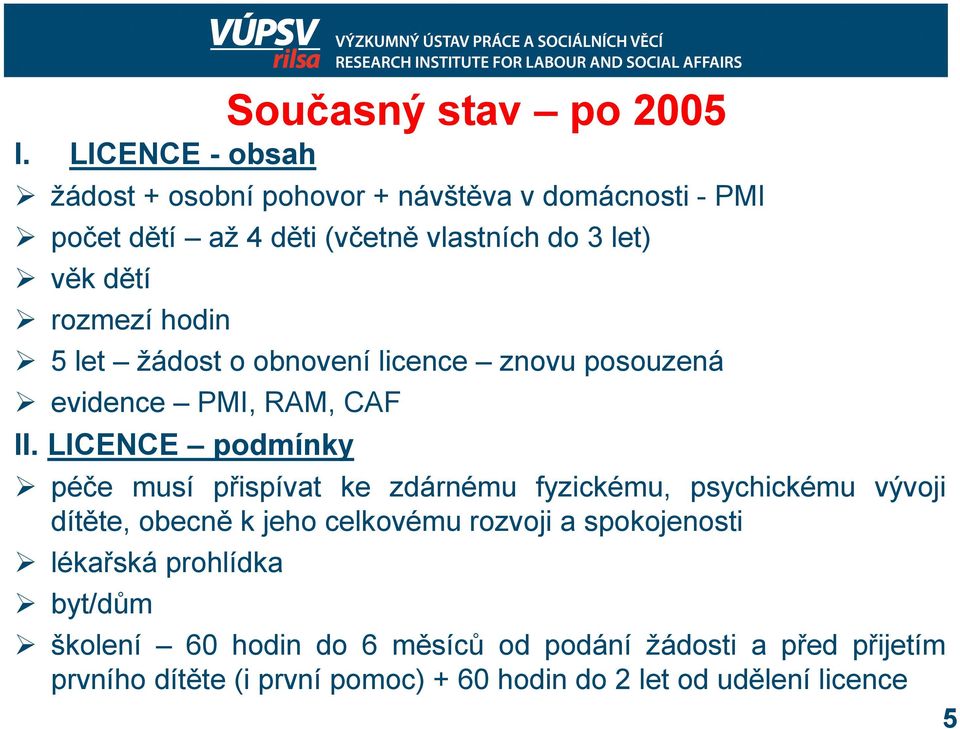 VÚPSV
rilsa
VÝZKUMNÝ ÚSTAV PRÁCE A SOCIÁLNÍCH VĚCÍ
RESEARCH INSTITUTE FOR LABOUR AND SOCIAL AFFAIRS

Současný stav – po 2005

I. LICENCE - obsah
➢ žádost + osobní pohovor + návštěva v domácnosti - PMI
➢ počet dětí – až 4 děti (včetně vlastních do 3 let)
➢ věk dětí
➢ rozmezí hodin
➢ 5 let – žádost o obnovení licence – znovu posouzená
➢ evidence – PMI, RAM, CAF

II. LICENCE – podmínky
➢ péče musí přispívat ke zdárnému fyzickému, psychickému vývoji dítěte, obecně k jeho celkovému rozvoji a spokojenosti
➢ lékařská prohlídka
➢ byt/dům
➢ školení – 60 hodin do 6 měsíců od podání žádosti a před přijetím prvního dítěte (i první pomoc) + 60 hodin do 2 let od udělení licence

5